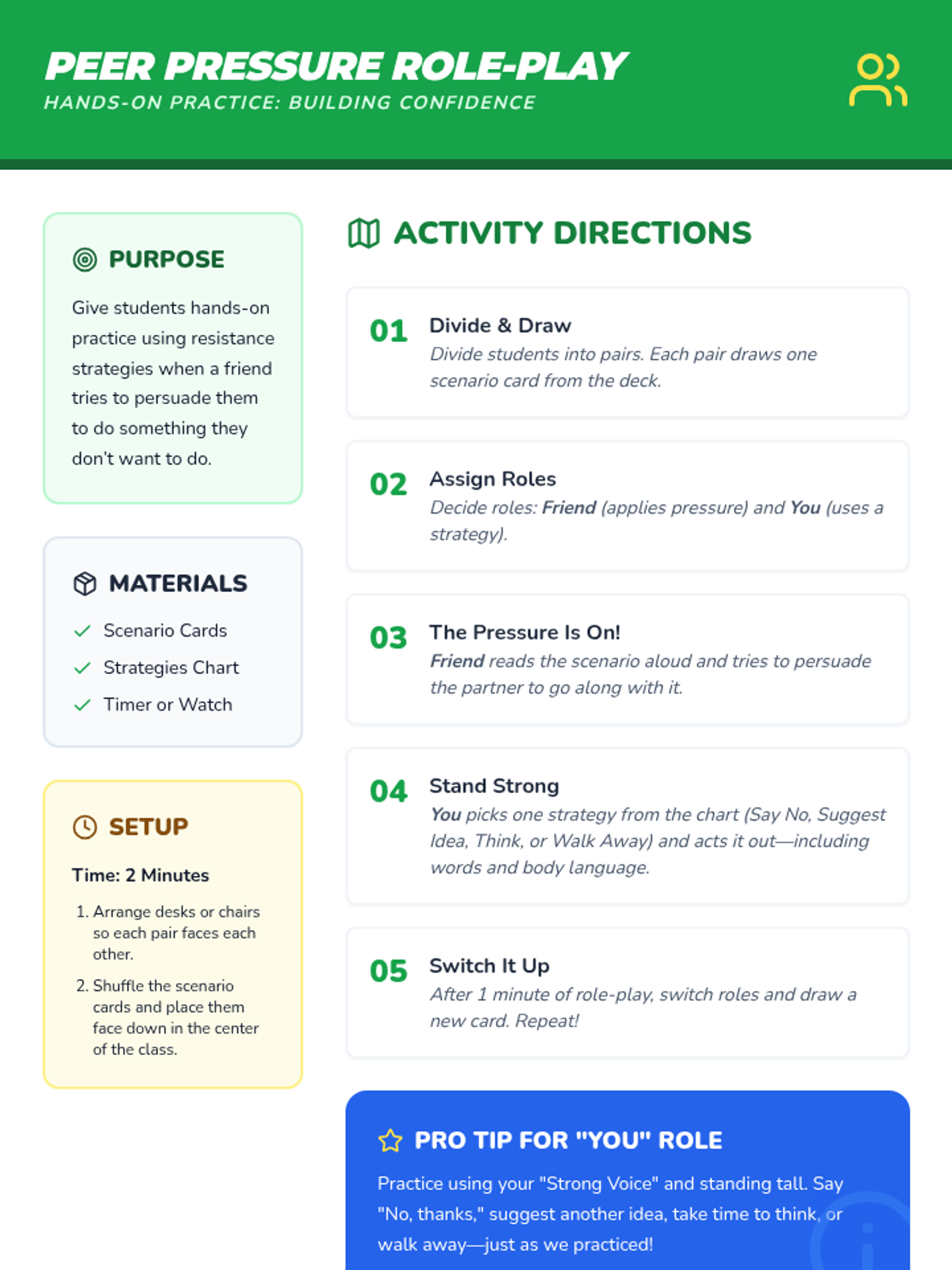 PEER PRESSURE ROLE-PLAY
HANDS-ON PRACTICE: BUILDING CONFIDENCE

PURPOSE

Give students hands-on practice using resistance strategies when a friend tries to persuade them to do something they don't want to do.

MATERIALS

✓ Scenario Cards
✓ Strategies Chart
✓ Timer or Watch

SETUP

Time: 2 Minutes

1. Arrange desks or chairs so each pair faces each other.
2. Shuffle the scenario cards and place them face down in the center of the class.

ACTIVITY DIRECTIONS

01 Divide & Draw
Divide students into pairs. Each pair draws one scenario card from the deck.

02 Assign Roles
Decide roles: Friend (applies pressure) and You (uses a strategy).

03 The Pressure Is On!
Friend reads the scenario aloud and tries to persuade the partner to go along with it.

04 Stand Strong
You picks one strategy from the chart (Say No, Suggest Idea, Think, or Walk Away) and acts it out—including words and body language.

05 Switch It Up
After 1 minute of role-play, switch roles and draw a new card. Repeat!

PRO TIP FOR "YOU" ROLE
Practice using your "Strong Voice" and standing tall. Say "No, thanks," suggest another idea, take time to think, or walk away—just as we practiced!